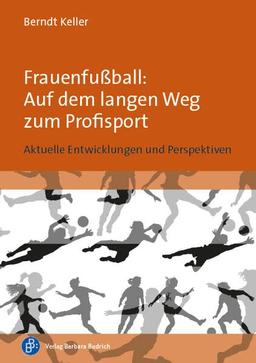 Berndt Keller

Frauenfußball: Auf dem langen Weg zum Profisport

Aktuelle Entwicklungen und Perspektiven

Verlag Barbara Budrich